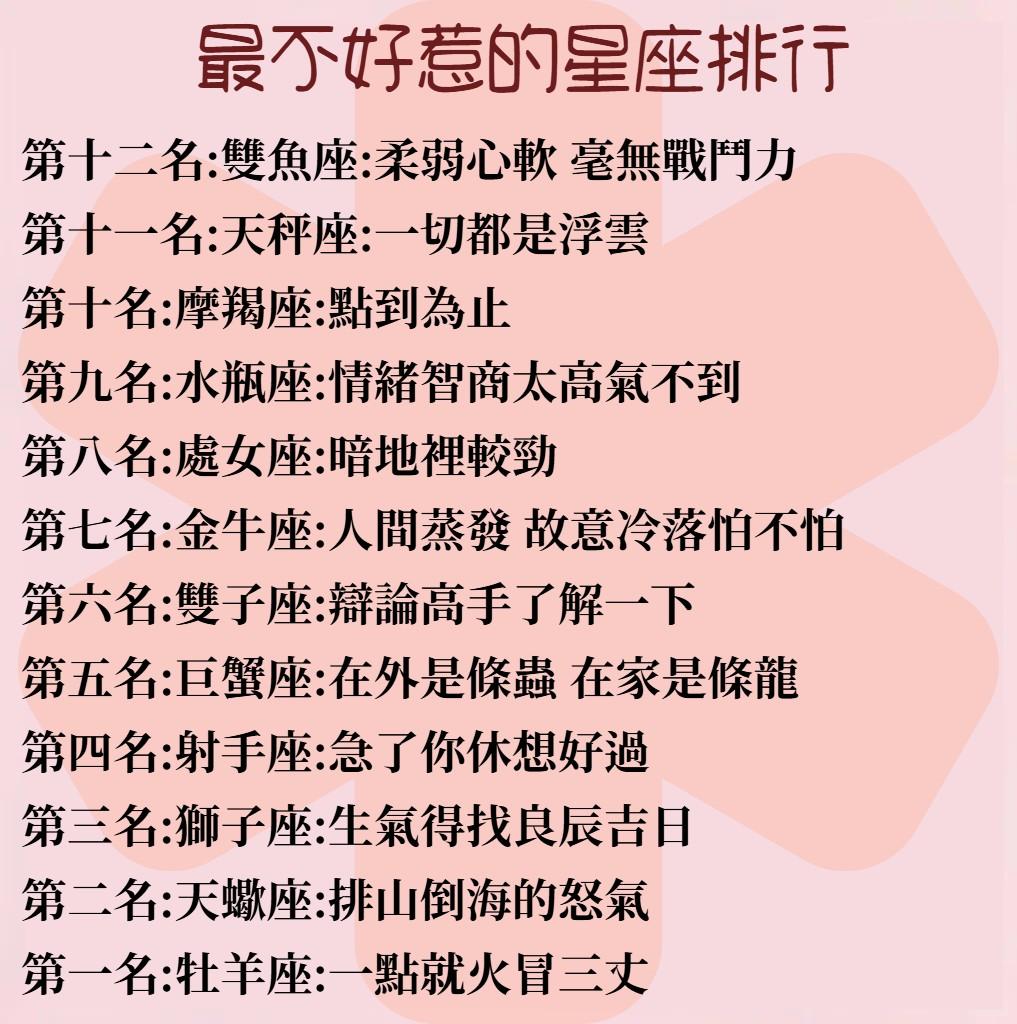 最不好惹的星座排行

第十二名:雙魚座:柔弱心軟 毫無戰鬥力

第十一名:天秤座:一切都是浮雲

第十名:摩羯座:點到為止

第九名:水瓶座:情緒智商太高氣不到

第八名:處女座:暗地裡較勁

第七名:金牛座:人間蒸發 故意冷落怕不怕

第六名:雙子座:辯論高手了解一下

第五名:巨蟹座:在外是條蟲 在家是條龍

第四名:射手座:急了你休想好過

第三名:獅子座:生氣得找良辰吉日

第二名:天蠍座:排山倒海的怒氣

第一名:牡羊座:一點就火冒三丈